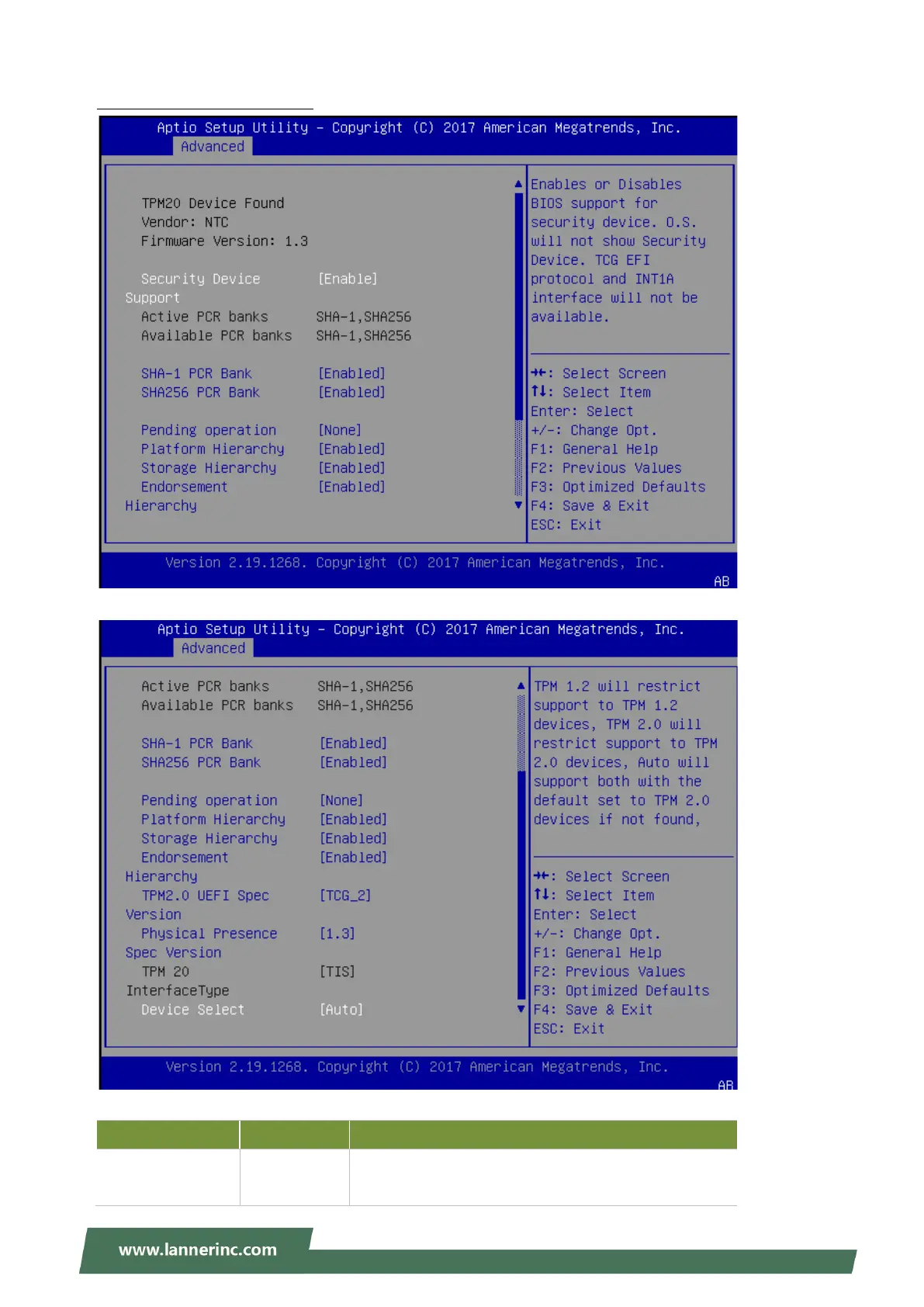 Aptio Setup Utility – Copyright (C) 2017 American Megatrends, Inc.
Advanced

TPM20 Device Found
Vendor: NTC
Firmware Version: 1.3

Security Device Support [Enable]
Active PCR banks SHA-1,SHA256
Available PCR banks SHA-1,SHA256

SHA-1 PCR Bank [Enabled]
SHA256 PCR Bank [Enabled]

Pending operation [None]
Platform Hierarchy [Enabled]
Storage Hierarchy [Enabled]
Endorsement Hierarchy [Enabled]

Enables or Disables BIOS support for security device. O.S. will not show Security Device. TCG EFI protocol and INT1A interface will not be available.

→←: Select Screen
↑↓: Select Item
Enter: Select
+/-: Change Opt.
F1: General Help
F2: Previous Values
F3: Optimized Defaults
F4: Save & Exit
ESC: Exit

Version 2.19.1268. Copyright (C) 2017 American Megatrends, Inc.
AB

Aptio Setup Utility – Copyright (C) 2017 American Megatrends, Inc.
Advanced

Active PCR banks SHA-1,SHA256
Available PCR banks SHA-1,SHA256

SHA-1 PCR Bank [Enabled]
SHA256 PCR Bank [Enabled]

Pending operation [None]
Platform Hierarchy [Enabled]
Storage Hierarchy [Enabled]
Endorsement Hierarchy [Enabled]
TPM2.0 UEFI Spec Version [TCG_2]
Physical Presence Spec Version [1.3]
TPM 20 InterfaceType [TIS]
Device Select [Auto]

TPM 1.2 will restrict support to TPM 1.2 devices, TPM 2.0 will restrict support to TPM 2.0 devices, Auto will support both with the default set to TPM 2.0 devices if not found,

→←: Select Screen
↑↓: Select Item
Enter: Select
+/-: Change Opt.
F1: General Help
F2: Previous Values
F3: Optimized Defaults
F4: Save & Exit
ESC: Exit

Version 2.19.1268. Copyright (C) 2017 American Megatrends, Inc.
AB

www.lannerinc.com